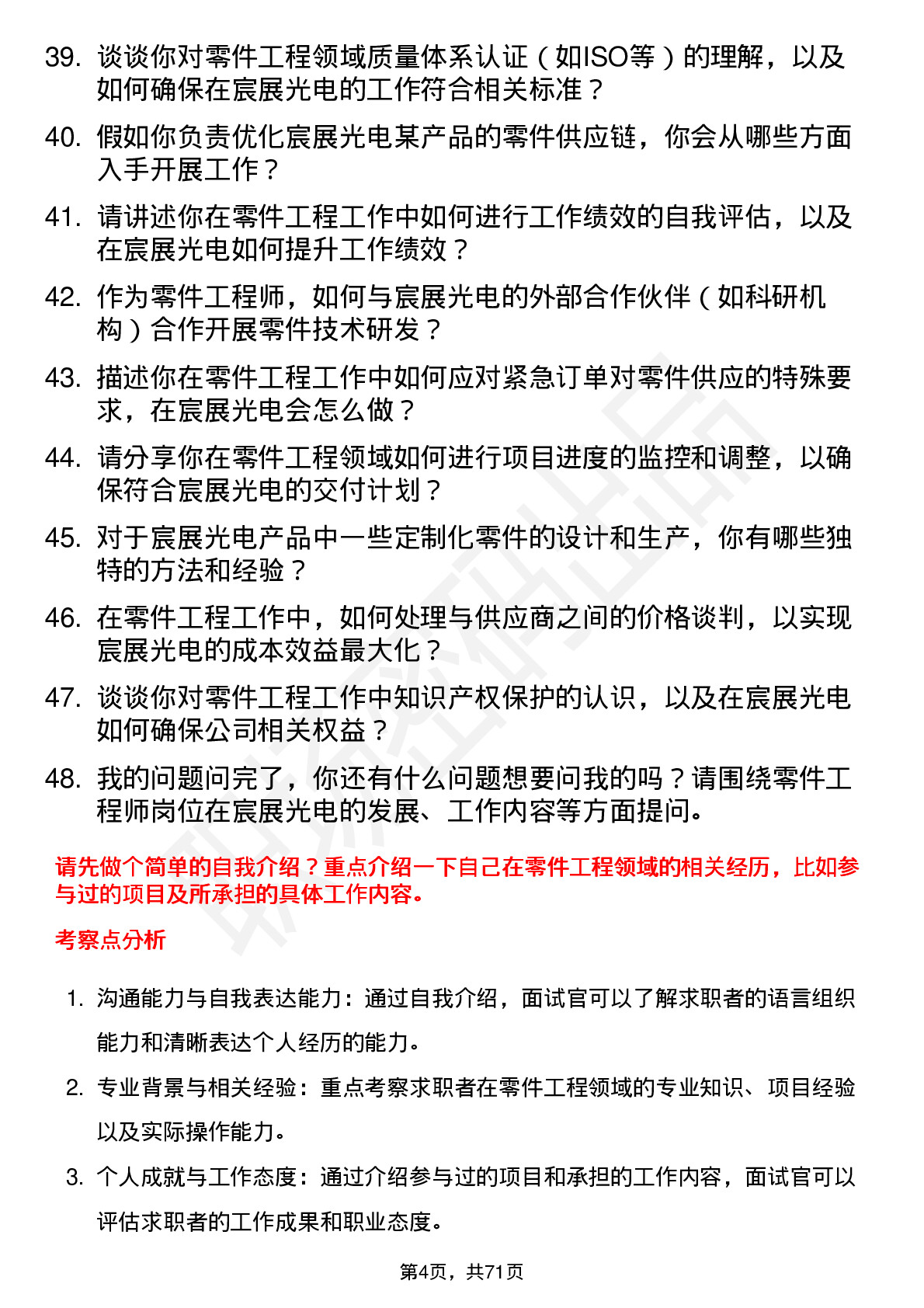 39. 谈谈你对零件工程领域质量体系认证（如ISO等）的理解，以及如何确保在宸展光电的工作符合相关标准？

40. 假如你负责优化宸展光电某产品的零件供应链，你会从哪些方面入手开展工作？

41. 请讲述你在零件工程工作中如何进行工作绩效的自我评估，以及在宸展光电如何提升工作绩效？

42. 作为零件工程师，如何与宸展光电的外部合作伙伴（如科研机构）合作开展零件技术研发？

43. 描述你在零件工程工作中如何应对紧急订单对零件供应的特殊要求，在宸展光电会怎么做？

44. 请分享你在零件工程领域如何进行项目进度的监控和调整，以确保符合宸展光电的交付计划？

45. 对于宸展光电产品中一些定制化零件的设计和生产，你有哪些独特的方法和经验？

46. 在零件工程工作中，如何处理与供应商之间的价格谈判，以实现宸展光电的成本效益最大化？

47. 谈谈你对零件工程工作中知识产权保护的认识，以及在宸展光电如何确保公司相关权益？

48. 我的问题问完了，你还有什么问题想要问我的吗？请围绕零件工程师岗位在宸展光电的发展、工作内容等方面提问。

请先做个简单的自我介绍？重点介绍一下自己在零件工程领域的相关经历，比如参与过的项目及所承担的具体工作内容。

考察点分析

1. 沟通能力与自我表达能力：通过自我介绍，面试官可以了解求职者的语言组织能力和清晰表达个人经历的能力。

2. 专业背景与相关经验：重点考察求职者在零件工程领域的专业知识、项目经验以及实际操作能力。

3. 个人成就与工作态度：通过介绍参与过的项目和承担的工作内容，面试官可以评估求职者的工作成果和职业态度。

第4页，共71页